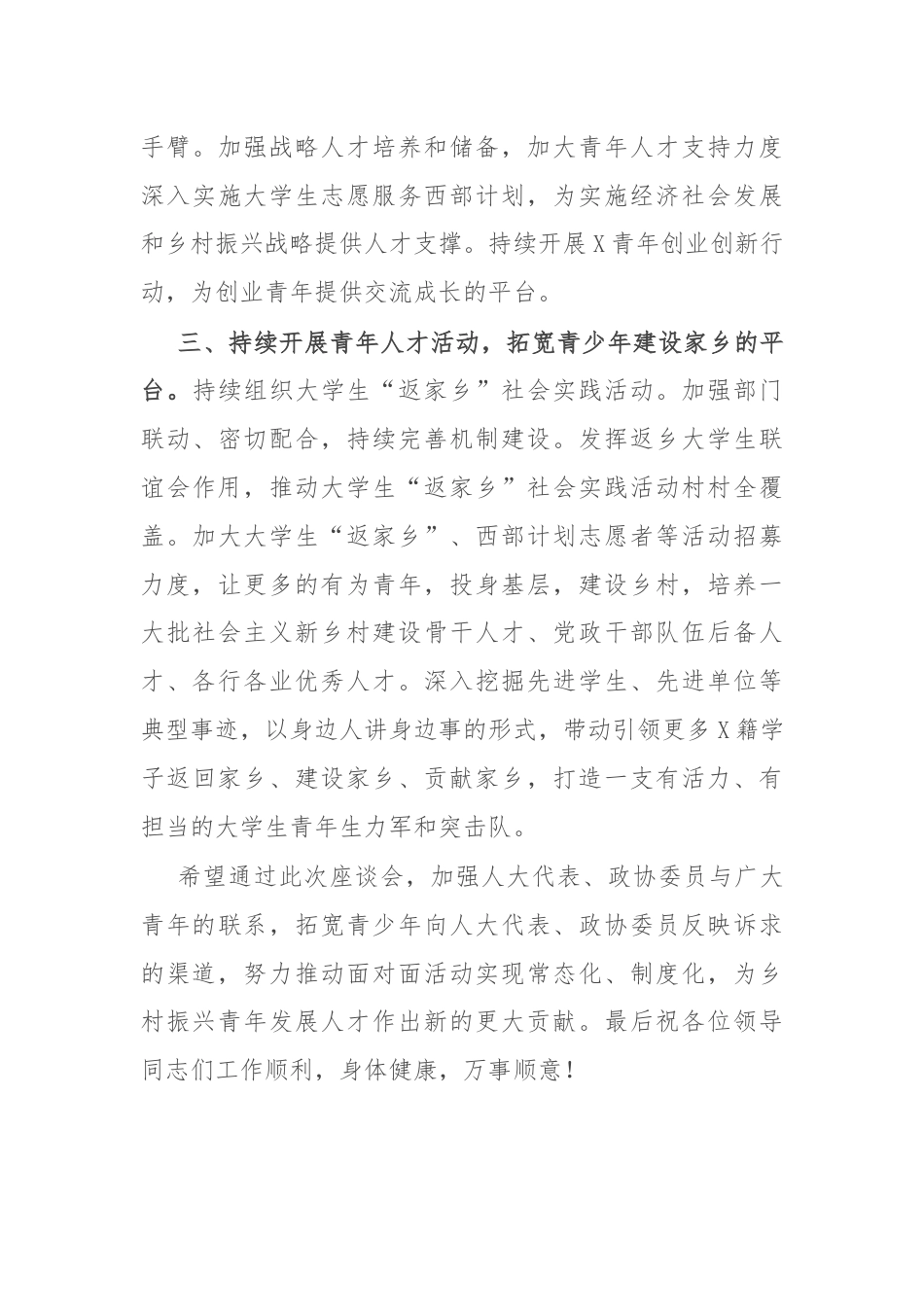 手臂。加强战略人才培养和储备，加大青年人才支持力度深入实施大学生志愿服务西部计划，为实施经济社会发展和乡村振兴战略提供人才支撑。持续开展X青年创业创新行动，为创业青年提供交流成长的平台。

三、持续开展青年人才活动，拓宽青少年建设家乡的平台。持续组织大学生“返家乡”社会实践活动。加强部门联动、密切配合，持续完善机制建设。发挥返乡大学生联谊会作用，推动大学生“返家乡”社会实践活动村村全覆盖。加大大学生“返家乡”、西部计划志愿者等活动招募力度，让更多的有为青年，投身基层，建设乡村，培养一大批社会主义新乡村建设骨干人才、党政干部队伍后备人才、各行各业优秀人才。深入挖掘先进学生、先进单位等典型事迹，以身边人讲身边事的形式，带动引领更多X籍学子返回家乡、建设家乡、贡献家乡，打造一支有活力、有担当的大学生青年生力军和突击队。

希望通过此次座谈会，加强人大代表、政协委员与广大青年的联系，拓宽青少年向人大代表、政协委员反映诉求的渠道，努力推动面对面活动实现常态化、制度化，为乡村振兴青年发展人才作出新的更大贡献。最后祝各位领导同志们工作顺利，身体健康，万事顺意！